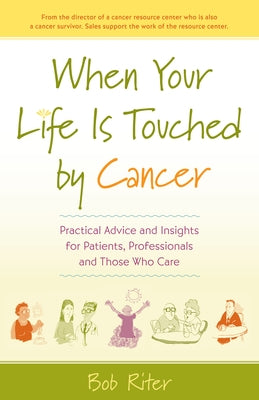 From the director of a cancer resource center who is also a cancer survivor. Sales support the work of the resource center.

When Your Life Is Touched by Cancer

Practical Advice and Insights for Patients, Professionals and Those Who Care

Bob Riter